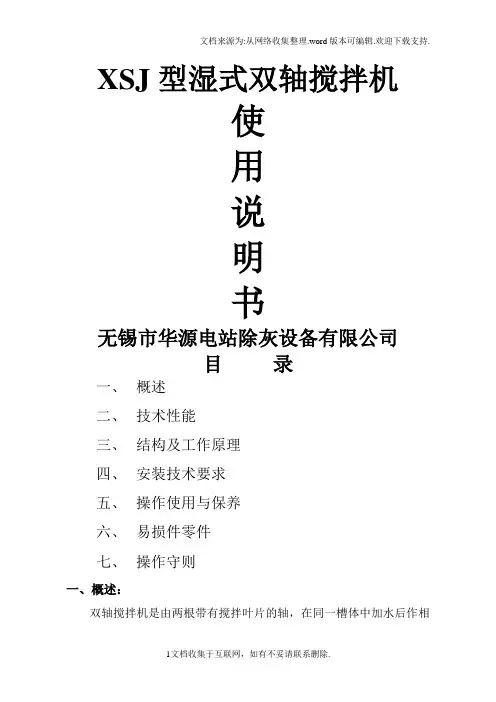 文档来源为:从网络收集整理.word版本可编辑.欢迎下载支持.

XSJ型湿式双轴搅拌机

使

用

说

明

书

无锡市华源电站除灰设备有限公司

目 录

一、 概述

二、 技术性能

三、 结构及工作原理

四、 安装技术要求

五、 操作使用与保养

六、 易损件零件

七、 操作守则

一、概述:

双轴搅拌机是由两根带有搅拌叶片的轴，在同一槽体中加水后作相

1文档收集于互联网，如有不妥请联系删除.